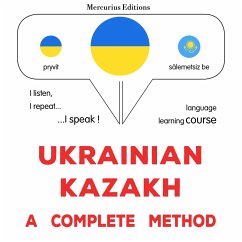 Mercurius Editions

pryvit

sälemetsiz be

I listen,
I repeat...
...I speak !

language
learning course

UKRAINIAN
KAZAKH
A COMPLETE METHOD